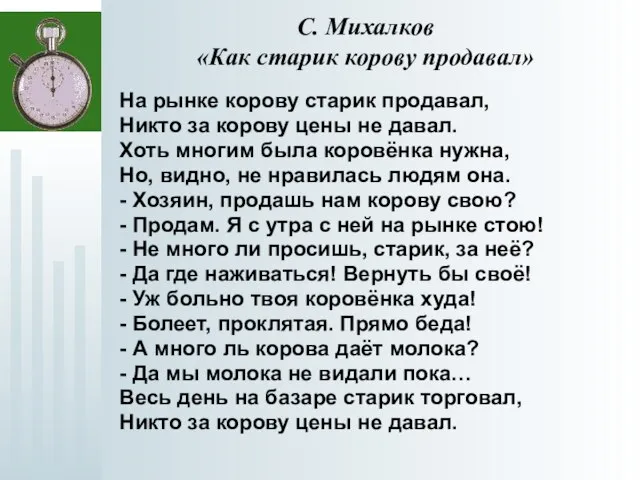 С. Михалков
«Как старик корову продавал»

На рынке корову старик продавал,
Никто за корову цены не давал.
Хоть многим была коровёнка нужна,
Но, видно, не нравилась людям она.
- Хозяин, продашь нам корову свою?
- Продам. Я с утра с ней на рынке стою!
- Не много ли просишь, старик, за неё?
- Да где наживаться! Вернуть бы своё!
- Уж больно твоя коровёнка худа!
- Болеет, проклятая. Прямо беда!
- А много ль корова даёт молока?
- Да мы молока не видали пока…
Весь день на базаре старик торговал,
Никто за корову цены не давал.